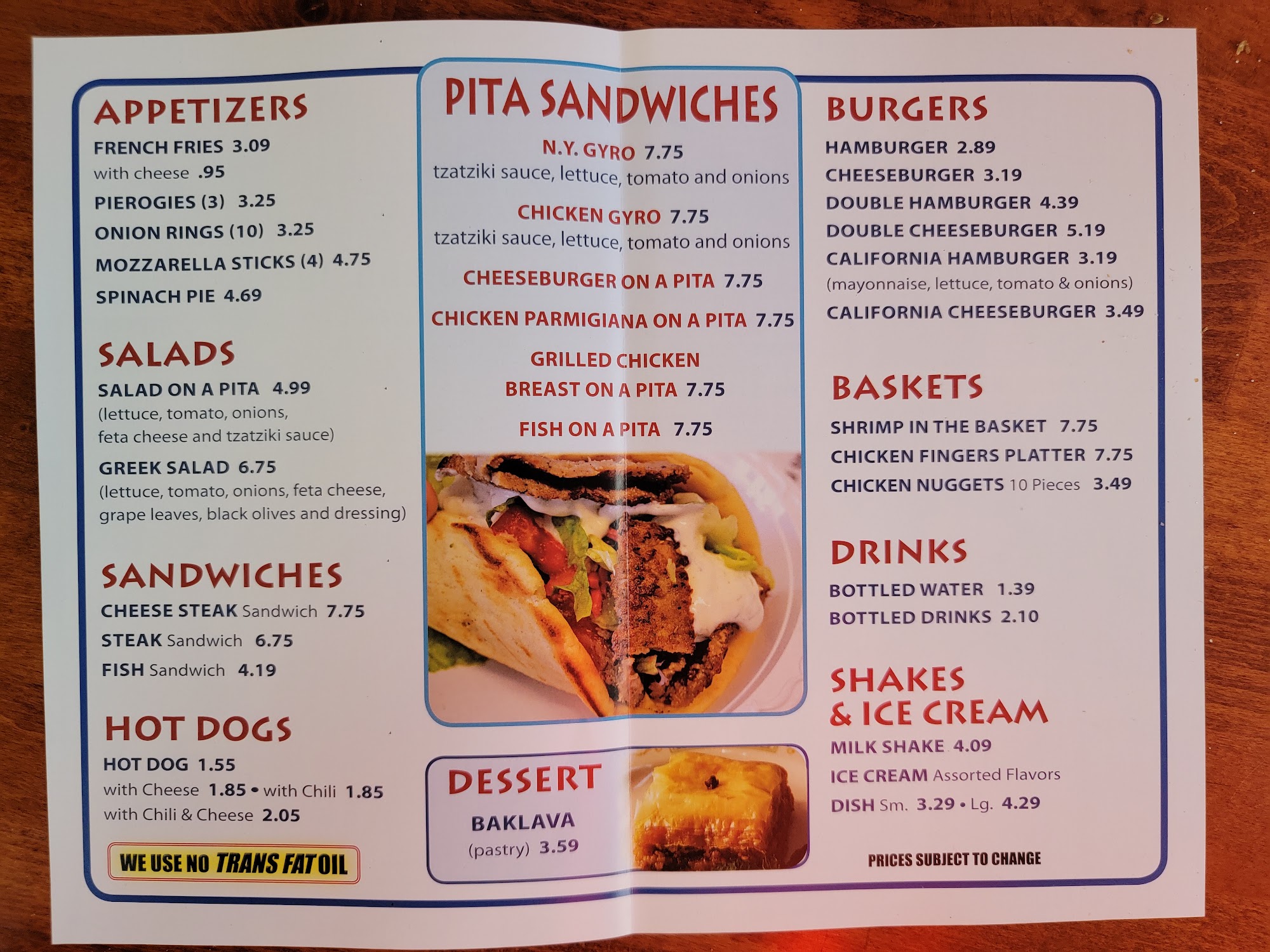 APPETIZERS
FRENCH FRIES 3.09
with cheese .95
PIEROGIES (3) 3.25
ONION RINGS (10) 3.25
MOZZARELLA STICKS (4) 4.75
SPINACH PIE 4.69

SALADS
SALAD ON A PITA 4.99
(lettuce, tomato, onions, feta cheese and tzatziki sauce)
GREEK SALAD 6.75
(lettuce, tomato, onions, feta cheese, grape leaves, black olives and dressing)

SANDWICHES
CHEESE STEAK Sandwich 7.75
STEAK Sandwich 6.75
FISH Sandwich 4.19

HOT DOGS
HOT DOG 1.55
with Cheese 1.85 • with Chili 1.85
with Chili & Cheese 2.05

WE USE NO TRANS FAT OIL

PITA SANDWICHES
N.Y. GYRO 7.75
tzatziki sauce, lettuce, tomato and onions
CHICKEN GYRO 7.75
tzatziki sauce, lettuce, tomato and onions
CHEESEBURGER ON A PITA 7.75
CHICKEN PARMIGIANA ON A PITA 7.75
GRILLED CHICKEN
BREAST ON A PITA 7.75
FISH ON A PITA 7.75

DESSERT
BAKLAVA
(pastry) 3.59

BURGERS
HAMBURGER 2.89
CHEESEBURGER 3.19
DOUBLE HAMBURGER 4.39
DOUBLE CHEESEBURGER 5.19
CALIFORNIA HAMBURGER 3.19
(mayonnaise, lettuce, tomato & onions)
CALIFORNIA CHEESEBURGER 3.49

BASKETS
SHRIMP IN THE BASKET 7.75
CHICKEN FINGERS PLATTER 7.75
CHICKEN NUGGETS 10 Pieces 3.49

DRINKS
BOTTLED WATER 1.39
BOTTLED DRINKS 2.10

SHAKES
& ICE CREAM
MILK SHAKE 4.09
ICE CREAM Assorted Flavors
DISH Sm. 3.29 • Lg. 4.29

PRICES SUBJECT TO CHANGE